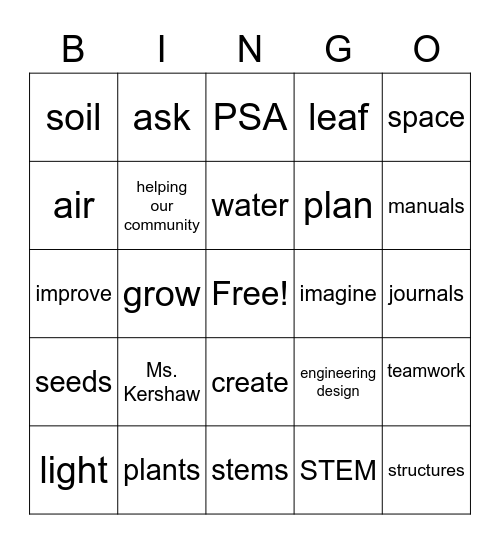 | B | I | N | G | O |
|---|---|---|---|---|
| soil | ask | PSA | leaf | space |
| air | helping our community | water | plan | manuals |
| improve | grow | Free! | imagine | journals |
| seeds | Ms. Kershaw | create | engineering design | teamwork |
| light | plants | stems | STEM | structures |